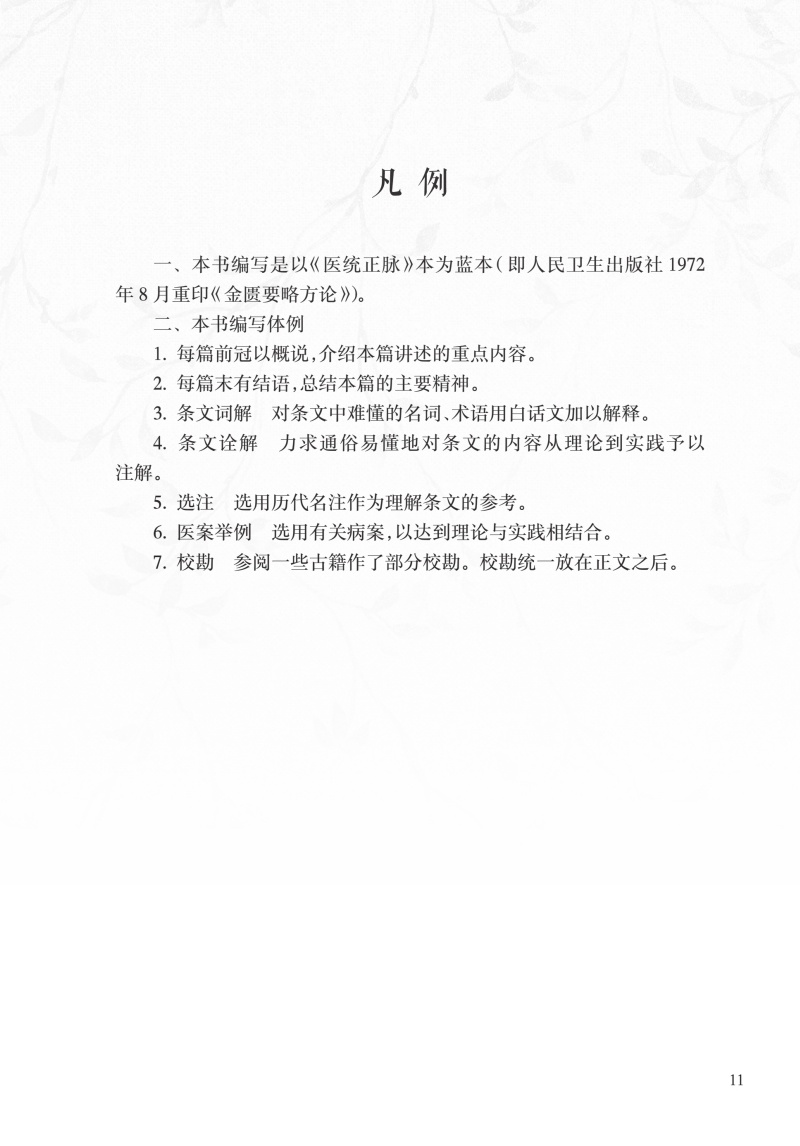 凡 例

一、本书编写是以《医统正脉》本为蓝本(即人民卫生出版社 1972 年 8 月重印《金匮要略方论》)。

二、本书编写体例

1. 每篇前冠以概说,介绍本篇讲述的重点内容。

2. 每篇末有结语,总结本篇的主要精神。

3. 条文词解　对条文中难懂的名词、术语用白话文加以解释。

4. 条文诠解　力求通俗易懂地对条文的内容从理论到实践予以注解。

5. 选注　选用历代名注作为理解条文的参考。

6. 医案举例　选用有关病案,以达到理论与实践相结合。

7. 校勘　参阅一些古籍作了部分校勘。校勘统一放在正文之后。

11